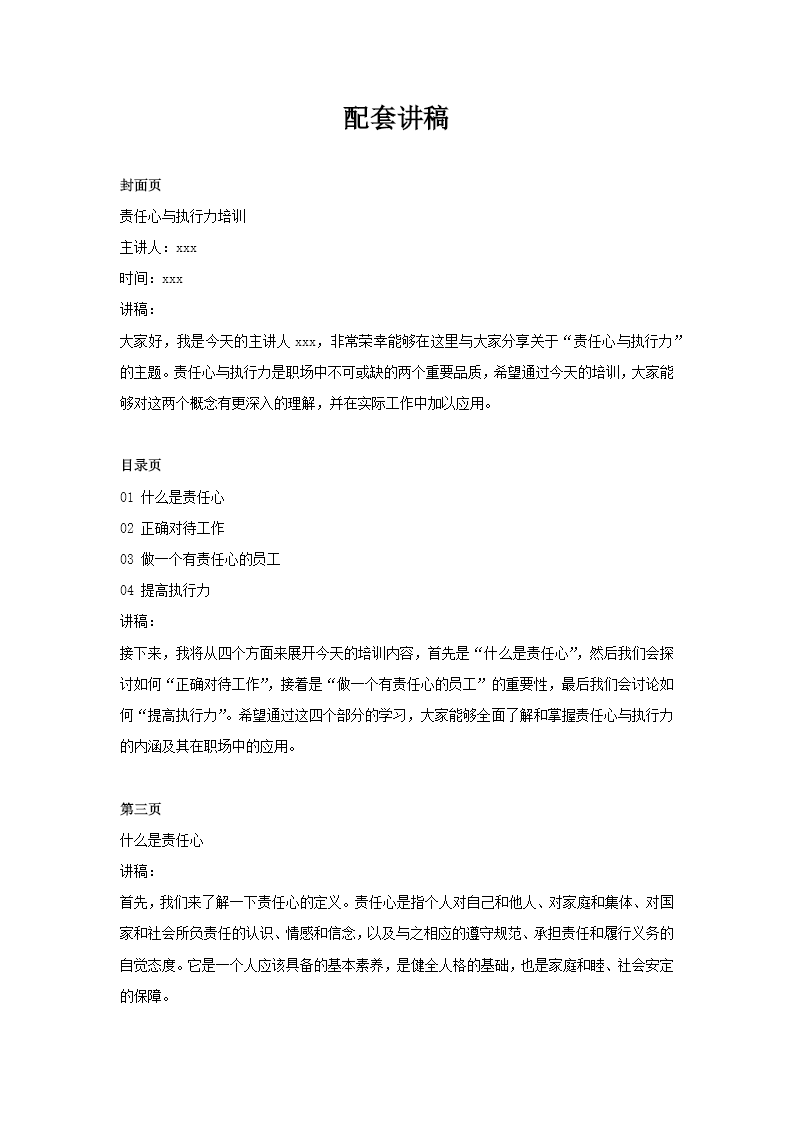 配套讲稿

封面页

责任心与执行力培训

主讲人：xxx

时间：xxx

讲稿：

大家好，我是今天的主讲人 xxx，非常荣幸能够在这里与大家分享关于“责任心与执行力”的主题。责任心与执行力是职场中不可或缺的两个重要品质，希望通过今天的培训，大家能够对这两个概念有更深入的理解，并在实际工作中加以应用。

目录页

01 什么是责任心

02 正确对待工作

03 做一个有责任心的员工

04 提高执行力

讲稿：

接下来，我将从四个方面来展开今天的培训内容，首先是“什么是责任心”，然后我们会探讨如何“正确对待工作”，接着是“做一个有责任心的员工”的重要性，最后我们会讨论如何“提高执行力”。希望通过这四个部分的学习，大家能够全面了解和掌握责任心与执行力的内涵及其在职场中的应用。

第三页

什么是责任心

讲稿：

首先，我们来了解一下责任心的定义。责任心是指个人对自己和他人、对家庭和集体、对国家和社会所负责任的认识、情感和信念，以及与之相应的遵守规范、承担责任和履行义务的自觉态度。它是一个人应该具备的基本素养，是健全人格的基础，也是家庭和睦、社会安定的保障。